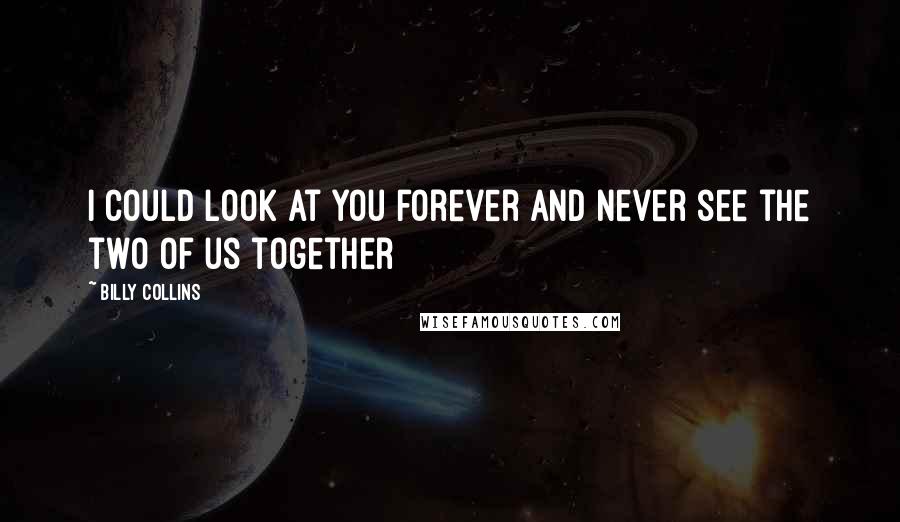 I COULD LOOK AT YOU FOREVER AND NEVER SEE THE TWO OF US TOGETHER

~ BILLY COLLINS

WISEFAMOUSQUOTES.COM